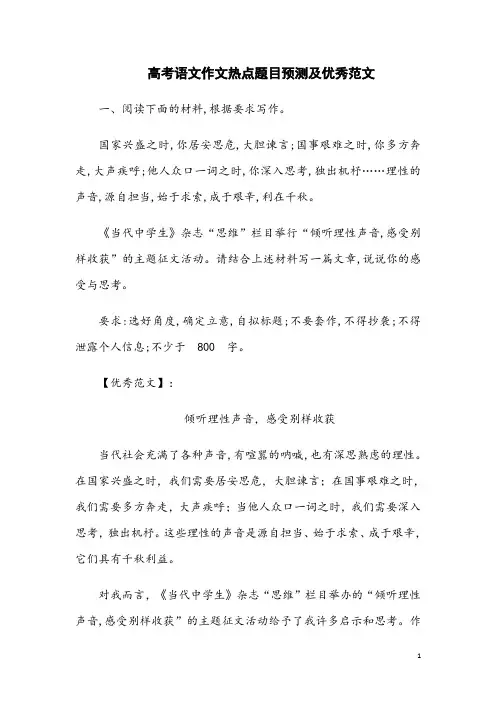 高考语文作文热点题目预测及优秀范文

一、阅读下面的材料，根据要求写作。

国家兴盛之时，你居安思危，大胆谏言；国事艰难之时，你多方奔走，大声疾呼；他人众口一词之时，你深入思考，独出机杼……理性的声音，源自担当，始于求索，成于艰辛，利在千秋。

《当代中学生》杂志“思维”栏目举行“倾听理性声音，感受别样收获”的主题征文活动。请结合上述材料写一篇文章，说说你的感受与思考。

要求：选好角度，确定立意，自拟标题；不要套作，不得抄袭；不得泄露个人信息；不少于 800 字。

【优秀范文】：

倾听理性声音，感受别样收获

当代社会充满了各种声音，有喧嚣的呐喊，也有深思熟虑的理性。在国家兴盛之时，我们需要居安思危，大胆谏言；在国事艰难之时，我们需要多方奔走，大声疾呼；当他人众口一词之时，我们需要深入思考，独出机杼。这些理性的声音是源自担当、始于求索、成于艰辛，它们具有千秋利益。

对我而言，《当代中学生》杂志“思维”栏目举办的“倾听理性声音，感受别样收获”的主题征文活动给予了我许多启示和思考。作

1